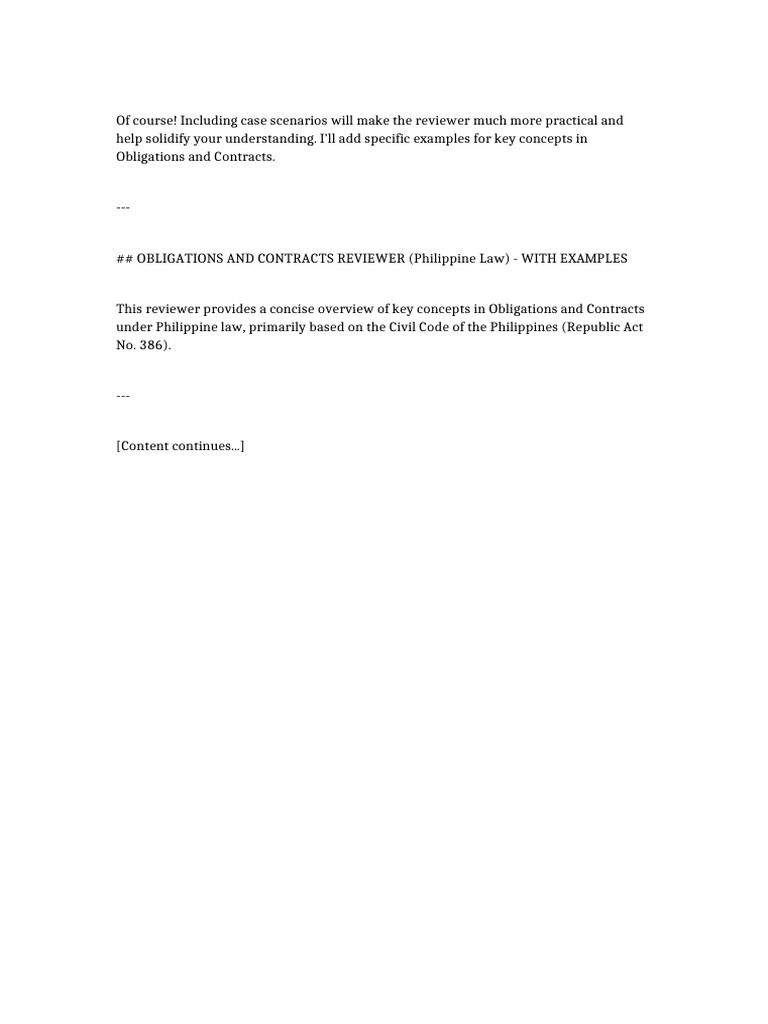 Of course! Including case scenarios will make the reviewer much more practical and help solidify your understanding. I'll add specific examples for key concepts in Obligations and Contracts.

---

## OBLIGATIONS AND CONTRACTS REVIEWER (Philippine Law) - WITH EXAMPLES

This reviewer provides a concise overview of key concepts in Obligations and Contracts under Philippine law, primarily based on the Civil Code of the Philippines (Republic Act No. 386).

---

[Content continues...]